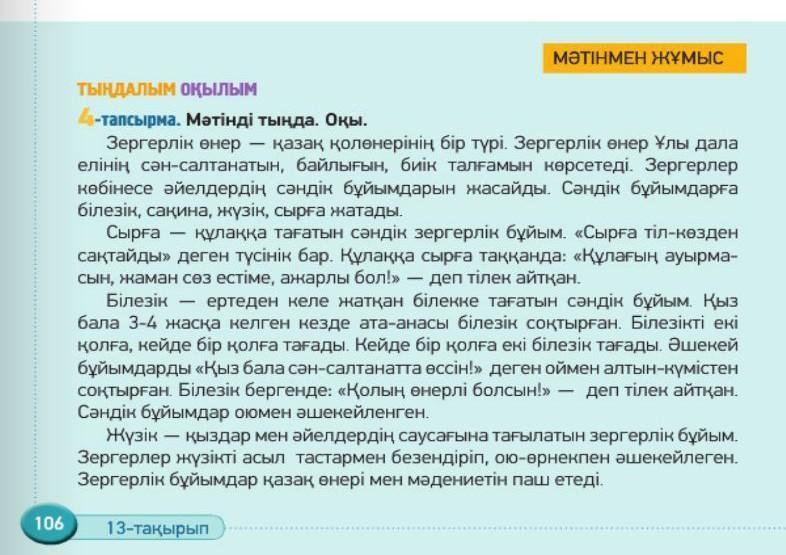 МӘТІНМЕН ЖҰМЫС

ТЫҢДАЛЫМ ОҚЫЛЫМ

4-тапсырма. Мәтінді тыңда. Оқы.

Зергерлік өнер — қазақ қолөнерінің бір түрі. Зергерлік өнер Ұлы дала елінің сән-салтанатын, байлығын, биік талғамын көрсетеді. Зергерлер көбінесе әйелдердің сәндік бұйымдарын жасайды. Сәндік бұйымдарға білезік, сақина, жүзік, сырға жатады.

Сырға — құлаққа тағатын сәндік зергерлік бұйым. «Сырға тіл-көзден сақтайды» деген түсінік бар. Құлаққа сырға таққанда: «Құлағың ауырмасын, жаман сөз естіме, ажарлы бол!» — деп тілек айтқан.

Білезік — ертеден келе жатқан білекке тағатын сәндік бұйым. Қыз бала 3-4 жасқа келген кезде ата-анасы білезік соқтырған. Білезікті екі қолға, кейде бір қолға тағады. Кейде бір қолға екі білезік тағады. Әшекей бұйымдарды «Қыз бала сән-салтанатта өссін!» деген оймен алтын-күмістен соқтырған. Білезік бергенде: «Қолың өнерлі болсын!» — деп тілек айтқан. Сәндік бұйымдар оюмен әшекейленген.

Жүзік — қыздар мен әйелдердің саусағына тағылатын зергерлік бұйым. Зергерлер жүзікті асыл тастармен безендіріп, ою-өрнекпен әшекейлеген. Зергерлік бұйымдар қазақ өнері мен мәдениетін паш етеді.

106 13-тақырып